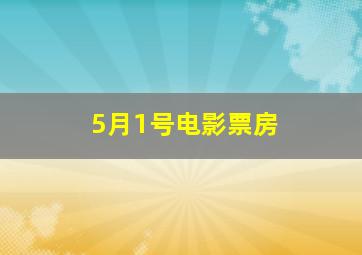 5月1号电影票房